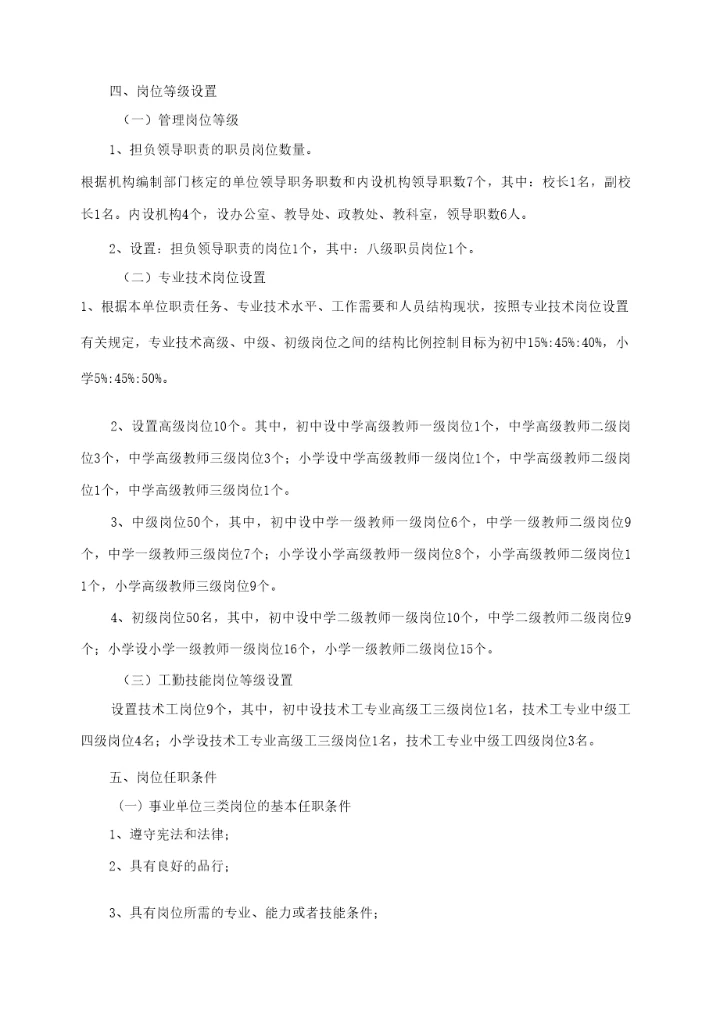 四、岗位等级设置

（一）管理岗位等级

1、担负领导职责的职员岗位数量。

根据机构编制部门核定的单位领导职务职数和内设机构领导职数7个，其中：校长1名，副校长1名。内设机构4个，设办公室、教导处、政教处、教科室，领导职数6人。

2、设置：担负领导职责的岗位1个，其中：八级职员岗位1个。

（二）专业技术岗位设置

1、根据本单位职责任务、专业技术水平、工作需要和人员结构现状，按照专业技术岗位设置有关规定，专业技术高级、中级、初级岗位之间的结构比例控制目标为初中15%:45%:40%，小学5%:45%:50%。

2、设置高级岗位10个。其中，初中设中学高级教师一级岗位1个，中学高级教师二级岗位3个，中学高级教师三级岗位3个；小学设中学高级教师一级岗位1个，中学高级教师二级岗位1个，中学高级教师三级岗位1个。

3、中级岗位50个，其中，初中设中学一级教师一级岗位6个，中学一级教师二级岗位9个，中学一级教师三级岗位7个；小学设小学高级教师一级岗位8个，小学高级教师二级岗位11个，小学高级教师三级岗位9个。

4、初级岗位50名，其中，初中设中学二级教师一级岗位10个，中学二级教师二级岗位9个；小学设小学一级教师一级岗位16个，小学一级教师二级岗位15个。

（三）工勤技能岗位等级设置

设置技术工岗位9个，其中，初中设技术工专业高级工三级岗位1名，技术工专业中级工四级岗位4名；小学设技术工专业高级工三级岗位1名，技术工专业中级工四级岗位3名。

五、岗位任职条件

（一）事业单位三类岗位的基本任职条件

1、遵守宪法和法律；

2、具有良好的品行；

3、具有岗位所需的专业、能力或者技能条件；